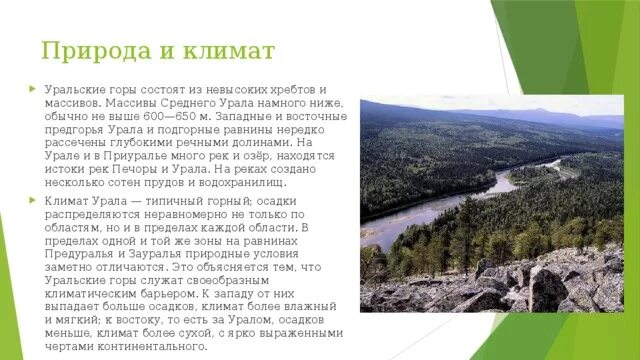 Природа и климат

Уральские горы состоят из невысоких хребтов и массивов. Массивы Среднего Урала намного ниже, обычно не выше 600—650 м. Западные и восточные предгорья Урала и подгорные равнины нередко рассечены глубокими речными долинами. На Урале и в Приуралье много рек и озёр, находятся истоки рек Печоры и Урала. На реках создано несколько сотен прудов и водохранилищ.

Климат Урала — типичный горный; осадки распределяются неравномерно не только по областям, но и в пределах каждой области. В пределах одной и той же зоны на равнинах Предуралья и Зауралья природные условия заметно отличаются. Это объясняется тем, что Уральские горы служат своеобразным климатическим барьером. К западу от них выпадает больше осадков, климат более влажный и мягкий; к востоку, то есть за Уралом, осадков меньше, климат более сухой, с ярко выраженными чертами континентального.